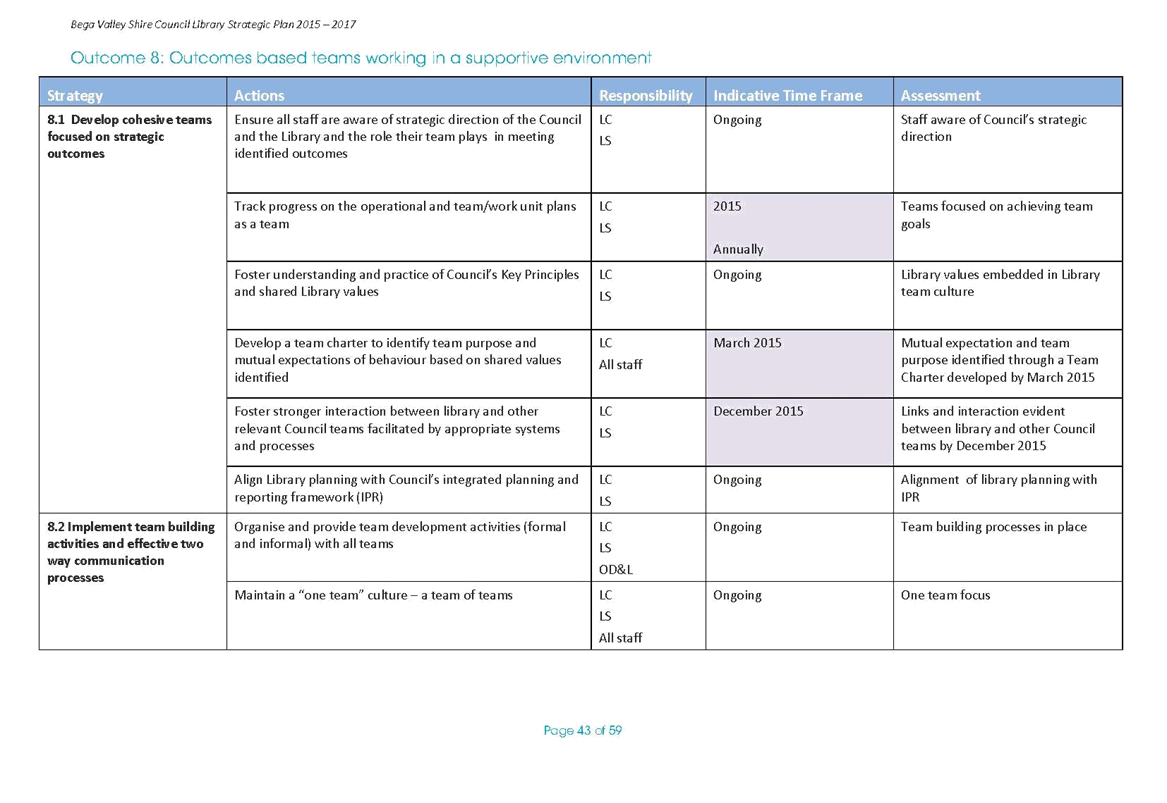 Bega Valley Shire Council Library Strategic Plan 2015 – 2017

Outcome 8: Outcomes based teams working in a supportive environment

| Strategy | Actions | Responsibility | Indicative Time Frame | Assessment |
|---|---|---|---|---|
| 8.1 Develop cohesive teams focused on strategic outcomes | Ensure all staff are aware of strategic direction of the Council and the Library and the role their team plays in meeting identified outcomes | LC LS | Ongoing | Staff aware of Council's strategic direction |
| | Track progress on the operational and team/work unit plans as a team | LC LS | 2015 Annually | Teams focused on achieving team goals |
| | Foster understanding and practice of Council's Key Principles and shared Library values | LC LS | Ongoing | Library values embedded in Library team culture |
| | Develop a team charter to identify team purpose and mutual expectations of behaviour based on shared values identified | LC All staff | March 2015 | Mutual expectation and team purpose identified through a Team Charter developed by March 2015 |
| | Foster stronger interaction between library and other relevant Council teams facilitated by appropriate systems and processes | LC LS | December 2015 | Links and interaction evident between library and other Council teams by December 2015 |
| | Align Library planning with Council's integrated planning and reporting framework (IPR) | LC LS | Ongoing | Alignment of library planning with IPR |
| 8.2 Implement team building activities and effective two way communication processes | Organise and provide team development activities (formal and informal) with all teams | LC LS OD&L | Ongoing | Team building processes in place |
| | Maintain a "one team" culture – a team of teams | LC LS All staff | Ongoing | One team focus |

Page 43 of 59